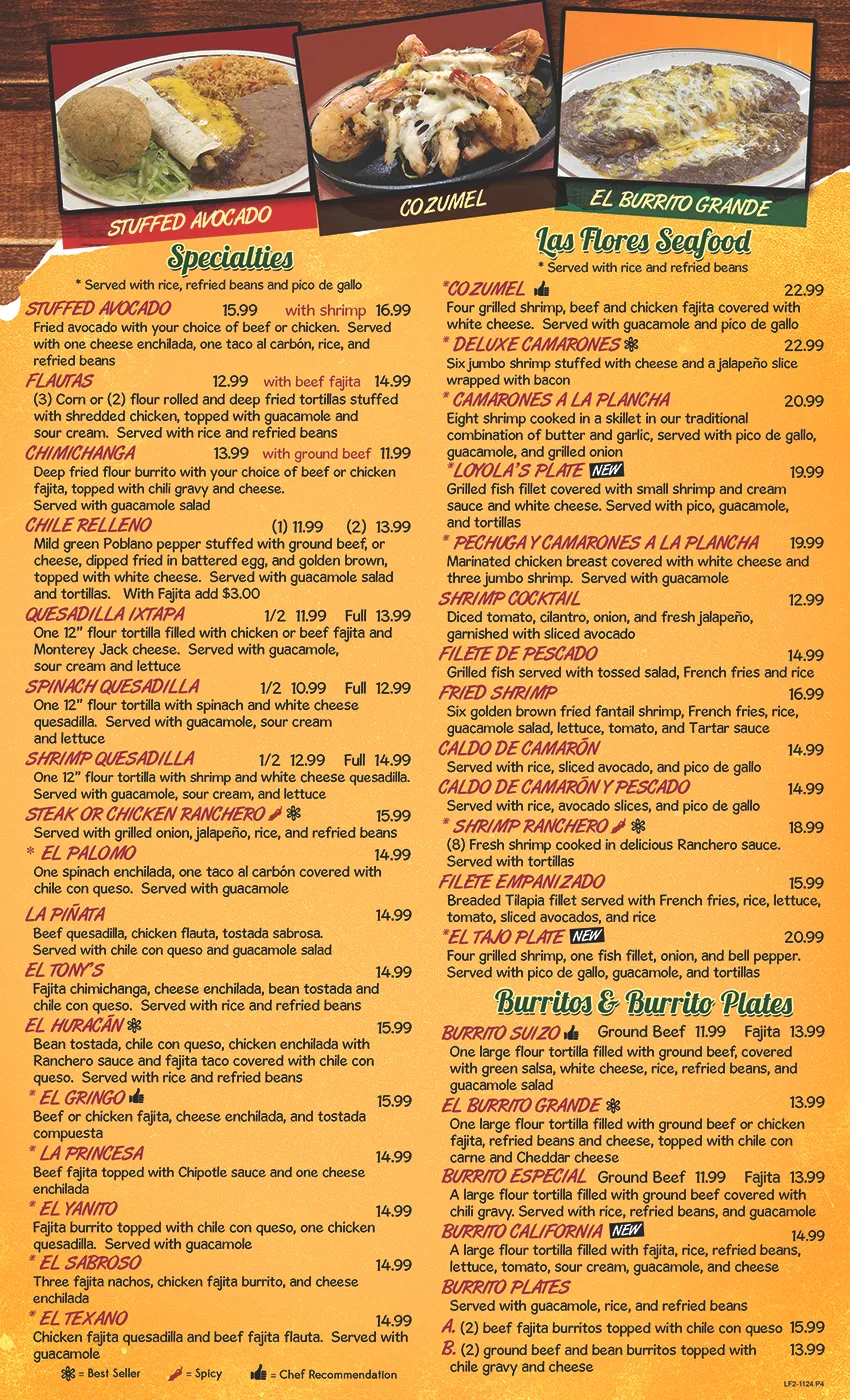 STUFFED AVOCADO

COZUMEL

EL BURRITO GRANDE

Specialties

* Served with rice, refried beans and pico de gallo

STUFFED AVOCADO 15.99 with shrimp 16.99
Fried avocado with your choice of beef or chicken. Served with one cheese enchilada, one taco al carbón, rice, and refried beans

FLAUTAS 12.99 with beef fajita 14.99
(3) Corn or (2) flour rolled and deep fried tortillas stuffed with shredded chicken, topped with guacamole and sour cream. Served with rice and refried beans

CHIMICHANGA 13.99 with ground beef 11.99
Deep fried flour burrito with your choice of beef or chicken fajita, topped with chili gravy and cheese. Served with guacamole salad

CHILE RELLENO (1) 11.99 (2) 13.99
Mild green Poblano pepper stuffed with ground beef, or cheese, dipped fried in battered egg, and golden brown, topped with white cheese. Served with guacamole salad and tortillas. With Fajita add $3.00

QUESADILLA IXTAPA 1/2 11.99 Full 13.99
One 12" flour tortilla filled with chicken or beef fajita and Monterey Jack cheese. Served with guacamole, sour cream and lettuce

SPINACH QUESADILLA 1/2 10.99 Full 12.99
One 12" flour tortilla with spinach and white cheese quesadilla. Served with guacamole, sour cream and lettuce

SHRIMP QUESADILLA 1/2 12.99 Full 14.99
One 12" flour tortilla with shrimp and white cheese quesadilla. Served with guacamole, sour cream, and lettuce

STEAK OR CHICKEN RANCHERO 15.99
Served with grilled onion, jalapeño, rice, and refried beans

* EL PALOMO 14.99
One spinach enchilada, one taco al carbón covered with chile con queso. Served with guacamole

LA PIÑATA 14.99
Beef quesadilla, chicken flauta, tostada sabrosa. Served with chile con queso and guacamole salad

EL TONY'S 14.99
Fajita chimichanga, cheese enchilada, bean tostada and chile con queso. Served with rice and refried beans

EL HURACÁN 15.99
Bean tostada, chile con queso, chicken enchilada with Ranchero sauce and fajita taco covered with chile con queso. Served with rice and refried beans

* EL GRINGO 15.99
Beef or chicken fajita, cheese enchilada, and tostada compuesta

* LA PRINCESA 14.99
Beef fajita topped with Chipotle sauce and one cheese enchilada

* EL YANITO 14.99
Fajita burrito topped with chile con queso, one chicken quesadilla. Served with guacamole

* EL SABROSO 14.99
Three fajita nachos, chicken fajita burrito, and cheese enchilada

* EL TEXANO 14.99
Chicken fajita quesadilla and beef fajita flauta. Served with guacamole

= Best Seller = Spicy = Chef Recommendation

Las Flores Seafood

* Served with rice and refried beans

*COZUMEL 22.99
Four grilled shrimp, beef and chicken fajita covered with white cheese. Served with guacamole and pico de gallo

* DELUXE CAMARONES 22.99
Six jumbo shrimp stuffed with cheese and a jalapeño slice wrapped with bacon

* CAMARONES A LA PLANCHA 20.99
Eight shrimp cooked in a skillet in our traditional combination of butter and garlic, served with pico de gallo, guacamole, and grilled onion

*LOYOLA'S PLATE NEW 19.99
Grilled fish fillet covered with small shrimp and cream sauce and white cheese. Served with pico, guacamole, and tortillas

* PECHUGA Y CAMARONES A LA PLANCHA 19.99
Marinated chicken breast covered with white cheese and three jumbo shrimp. Served with guacamole

SHRIMP COCKTAIL 12.99
Diced tomato, cilantro, onion, and fresh jalapeño, garnished with sliced avocado

FILETE DE PESCADO 14.99
Grilled fish served with tossed salad, French fries and rice

FRIED SHRIMP 16.99
Six golden brown fried fantail shrimp, French fries, rice, guacamole salad, lettuce, tomato, and Tartar sauce

CALDO DE CAMARÓN 14.99
Served with rice, sliced avocado, and pico de gallo

CALDO DE CAMARÓN Y PESCADO 14.99
Served with rice, avocado slices, and pico de gallo

* SHRIMP RANCHERO 18.99
(8) Fresh shrimp cooked in delicious Ranchero sauce. Served with tortillas

FILETE EMPANIZADO 15.99
Breaded Tilapia fillet served with French fries, rice, lettuce, tomato, sliced avocados, and rice

*EL TAJO PLATE NEW 20.99
Four grilled shrimp, one fish fillet, onion, and bell pepper. Served with pico de gallo, guacamole, and tortillas

Burritos & Burrito Plates

BURRITO SUIZO Ground Beef 11.99 Fajita 13.99
One large flour tortilla filled with ground beef, covered with green salsa, white cheese, rice, refried beans, and guacamole salad

EL BURRITO GRANDE 13.99
One large flour tortilla filled with ground beef or chicken fajita, refried beans and cheese, topped with chile con carne and Cheddar cheese

BURRITO ESPECIAL Ground Beef 11.99 Fajita 13.99
A large flour tortilla filled with ground beef covered with chili gravy. Served with rice, refried beans, and guacamole

BURRITO CALIFORNIA NEW 14.99
A large flour tortilla filled with fajita, rice, refried beans, lettuce, tomato, sour cream, guacamole, and cheese

BURRITO PLATES
Served with guacamole, rice, and refried beans

A. (2) beef fajita burritos topped with chile con queso 15.99
B. (2) ground beef and bean burritos topped with chile gravy and cheese 13.99

LF2-1124 P4